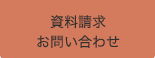 資料請求
お問い合わせ